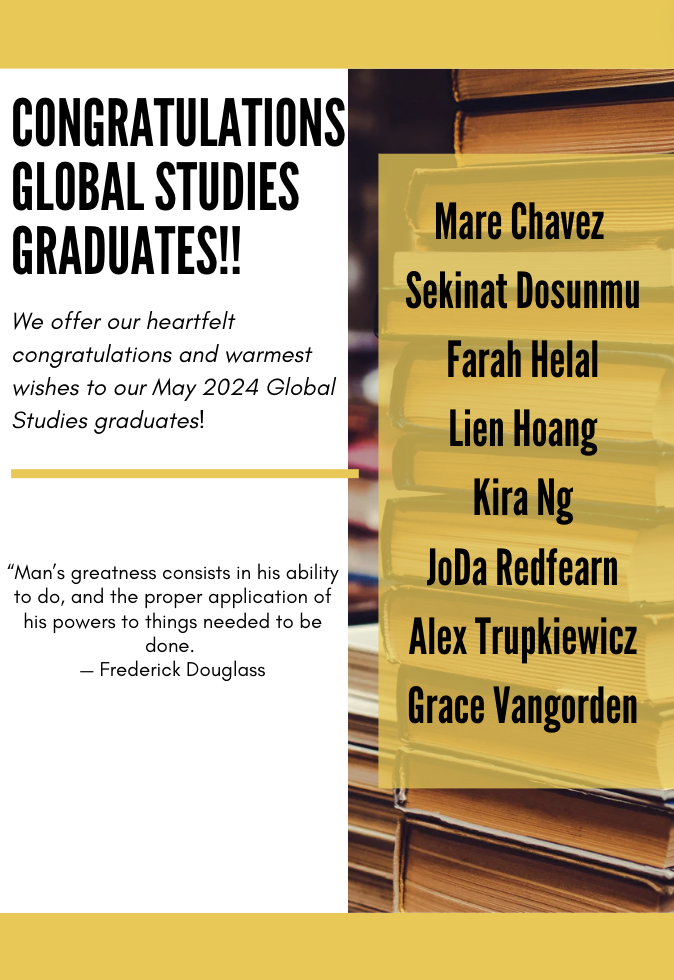 CONGRATULATIONS GLOBAL STUDIES GRADUATES!!

We offer our heartfelt congratulations and warmest wishes to our May 2024 Global Studies graduates!

"Man's greatness consists in his ability to do, and the proper application of his powers to things needed to be done.
— Frederick Douglass

Mare Chavez
Sekinat Dosunmu
Farah Helal
Lien Hoang
Kira Ng
JoDa Redfearn
Alex Trupkiewicz
Grace Vangorden